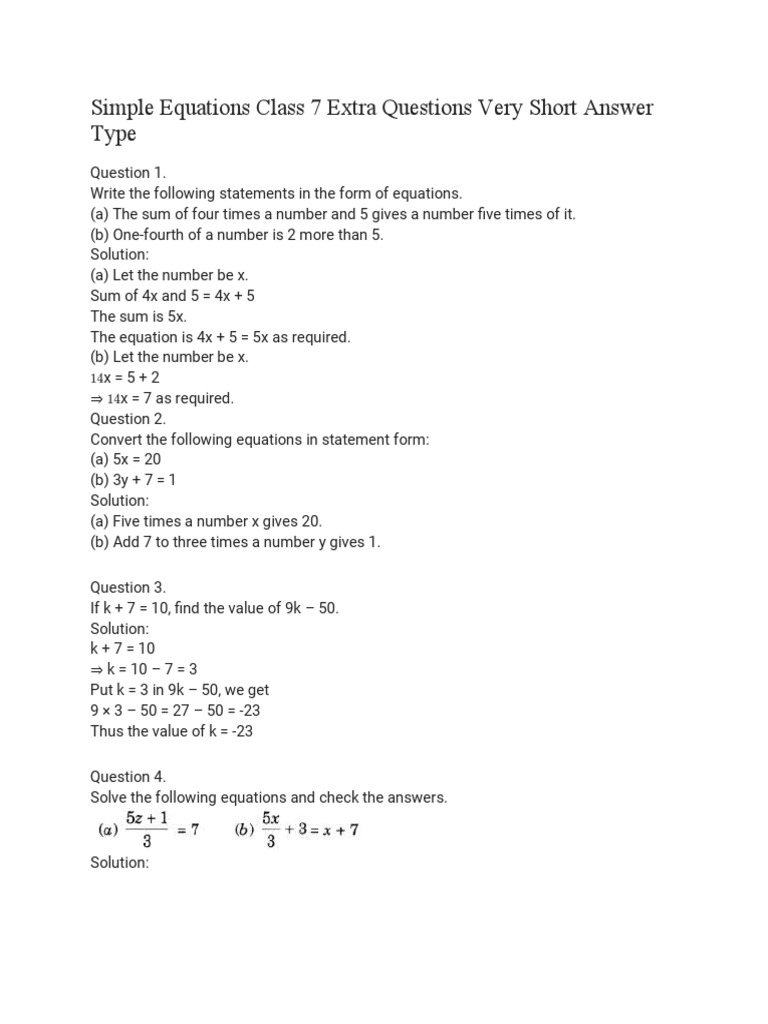 Simple Equations Class 7 Extra Questions Very Short Answer Type

Question 1.
Write the following statements in the form of equations.
(a) The sum of four times a number and 5 gives a number five times of it.
(b) One-fourth of a number is 2 more than 5.
Solution:
(a) Let the number be x.
Sum of 4x and 5 = 4x + 5
The sum is 5x.
The equation is 4x + 5 = 5x as required.
(b) Let the number be x.
14x = 5 + 2
⇒ 14x = 7 as required.
Question 2.
Convert the following equations in statement form:
(a) 5x = 20
(b) 3y + 7 = 1
Solution:
(a) Five times a number x gives 20.
(b) Add 7 to three times a number y gives 1.

Question 3.
If k + 7 = 10, find the value of 9k – 50.
Solution:
k + 7 = 10
⇒ k = 10 – 7 = 3
Put k = 3 in 9k – 50, we get
9 × 3 – 50 = 27 – 50 = -23
Thus the value of k = -23

Question 4.
Solve the following equations and check the answers.
(a) $\frac{5z+1}{3} = 7$ (b) $\frac{5x}{3} + 3 = x + 7$
Solution: